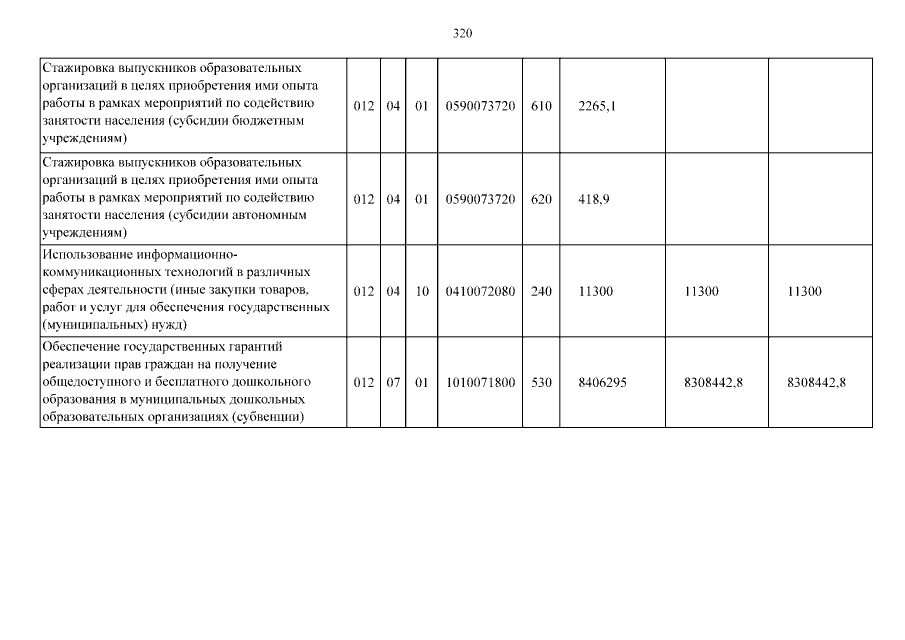 320

| | | | | | | | | |
|---|---|---|---|---|---|---|---|---|
| Стажировка выпускников образовательных организаций в целях приобретения ими опыта работы в рамках мероприятий по содействию занятости населения (субсидии бюджетным учреждениям) | 012 | 04 | 01 | 0590073720 | 610 | 2265,1 | | |
| Стажировка выпускников образовательных организаций в целях приобретения ими опыта работы в рамках мероприятий по содействию занятости населения (субсидии автономным учреждениям) | 012 | 04 | 01 | 0590073720 | 620 | 418,9 | | |
| Использование информационно-коммуникационных технологий в различных сферах деятельности (иные закупки товаров, работ и услуг для обеспечения государственных (муниципальных) нужд) | 012 | 04 | 10 | 0410072080 | 240 | 11300 | 11300 | 11300 |
| Обеспечение государственных гарантий реализации прав граждан на получение общедоступного и бесплатного дошкольного образования в муниципальных дошкольных образовательных организациях (субвенции) | 012 | 07 | 01 | 1010071800 | 530 | 8406295 | 8308442,8 | 8308442,8 |